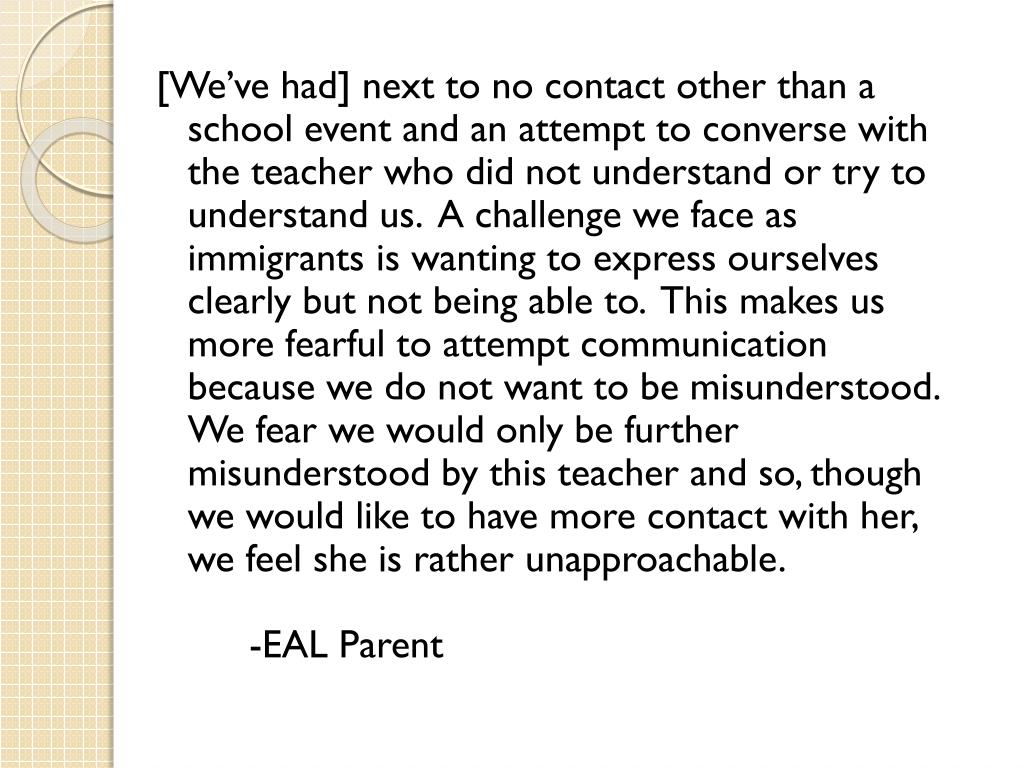 [We’ve had] next to no contact other than a school event and an attempt to converse with the teacher who did not understand or try to understand us. A challenge we face as immigrants is wanting to express ourselves clearly but not being able to. This makes us more fearful to attempt communication because we do not want to be misunderstood. We fear we would only be further misunderstood by this teacher and so, though we would like to have more contact with her, we feel she is rather unapproachable.

-EAL Parent